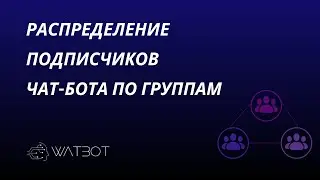 РАСПРЕДЕЛЕНИЕ ПОДПИСЧИКОВ ЧАТ-БОТА ПО ГРУППАМ

WATBOT